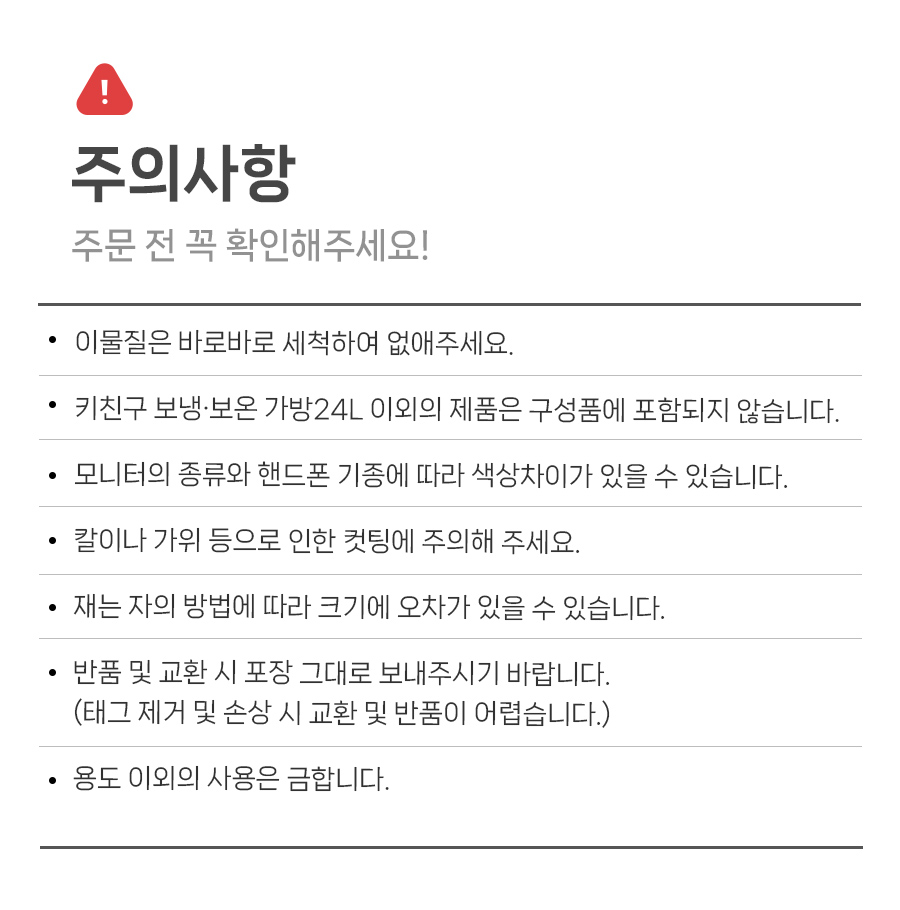 !

주의사항

주문 전 꼭 확인해주세요!

• 이물질은 바로바로 세척하여 없애주세요.

• 키친구 보냉·보온 가방24L 이외의 제품은 구성품에 포함되지 않습니다.

• 모니터의 종류와 핸드폰 기종에 따라 색상차이가 있을 수 있습니다.

• 칼이나 가위 등으로 인한 컷팅에 주의해 주세요.

• 재는 자의 방법에 따라 크기에 오차가 있을 수 있습니다.

• 반품 및 교환 시 포장 그대로 보내주시기 바랍니다.
(태그 제거 및 손상 시 교환 및 반품이 어렵습니다.)

• 용도 이외의 사용은 금합니다.